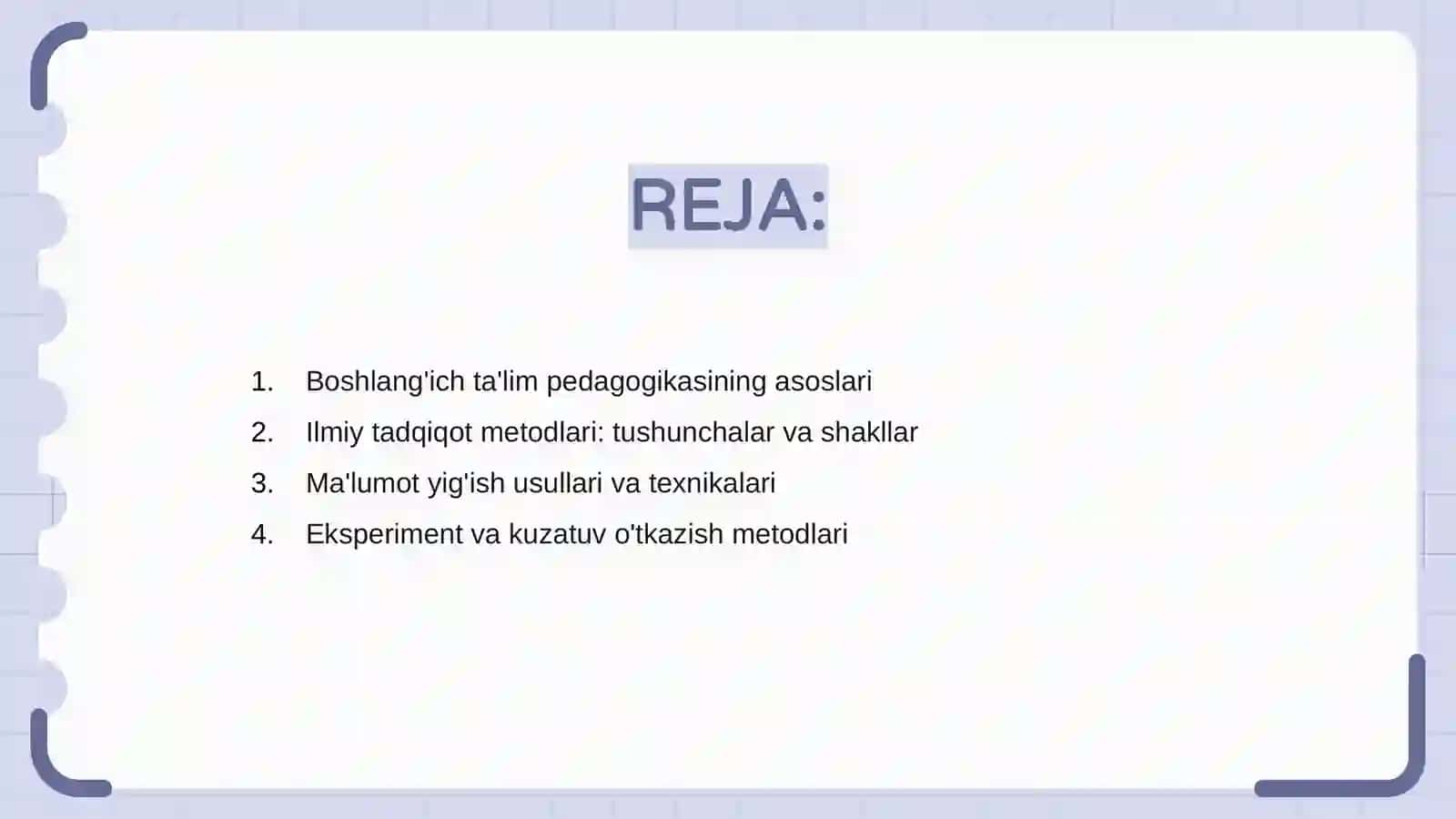 REJA:

1. Boshlang'ich ta'lim pedagogikasining asoslari
2. Ilmiy tadqiqot metodlari: tushunchalar va shakllar
3. Ma'lumot yig'ish usullari va texnikalari
4. Eksperiment va kuzatuv o'tkazish metodlari